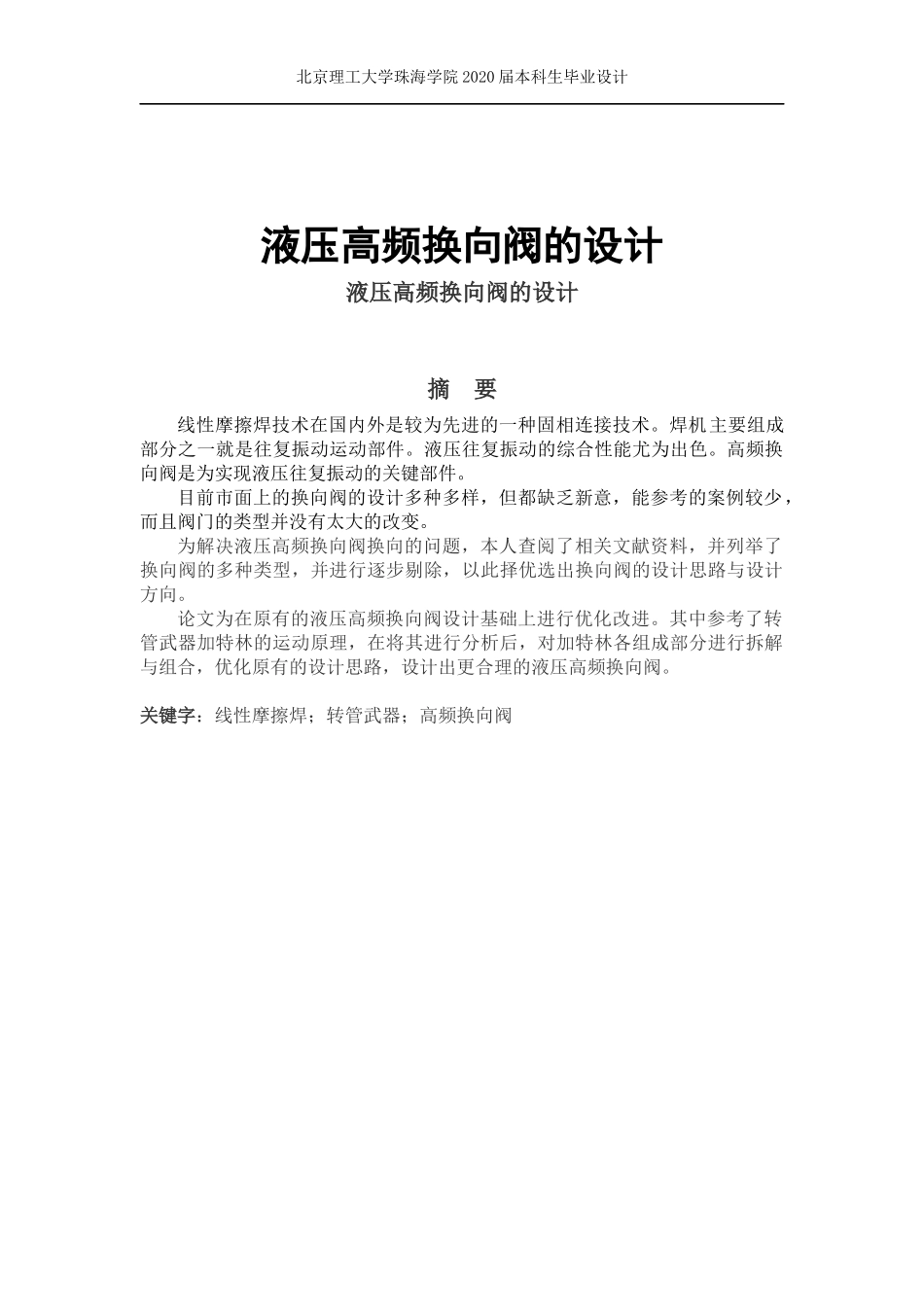 北京理工大学珠海学院 2020 届本科生毕业设计

液压高频换向阀的设计

液压高频换向阀的设计

摘　要

线性摩擦焊技术在国内外是较为先进的一种固相连接技术。焊机主要组成部分之一就是往复振动运动部件。液压往复振动的综合性能尤为出色。高频换向阀是为实现液压往复振动的关键部件。

目前市面上的换向阀的设计多种多样，但都缺乏新意，能参考的案例较少，而且阀门的类型并没有太大的改变。

为解决液压高频换向阀换向的问题，本人查阅了相关文献资料，并列举了换向阀的多种类型，并进行逐步剔除，以此择优选出换向阀的设计思路与设计方向。

论文为在原有的液压高频换向阀设计基础上进行优化改进。其中参考了转管武器加特林的运动原理，在将其进行分析后，对加特林各组成部分进行拆解与组合，优化原有的设计思路，设计出更合理的液压高频换向阀。

关键字：线性摩擦焊；转管武器；高频换向阀